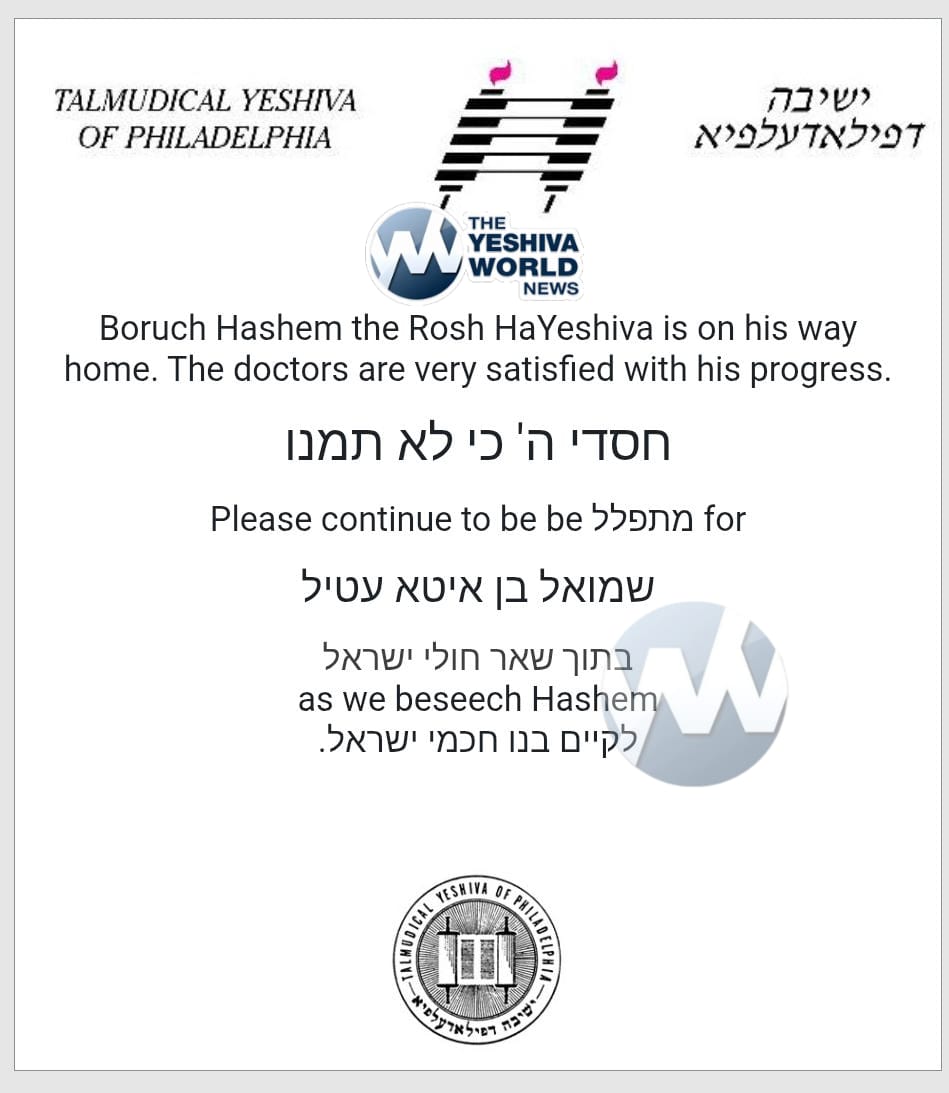 TALMUDICAL YESHIVA OF PHILADELPHIA

ישיבה דפילאדעלפיא

THE YESHIVA WORLD NEWS

Boruch Hashem the Rosh HaYeshiva is on his way home. The doctors are very satisfied with his progress.

חסדי ה' כי לא תמנו

Please continue to be be מתפלל for

שמואל בן איטא עטיל

בתוך שאר חולי ישראל
as we beseech Hashem
לקיים בנו חכמי ישראל.

TALMUDICAL YESHIVA OF PHILADELPHIA
ישיבה דפילאדעלפיא